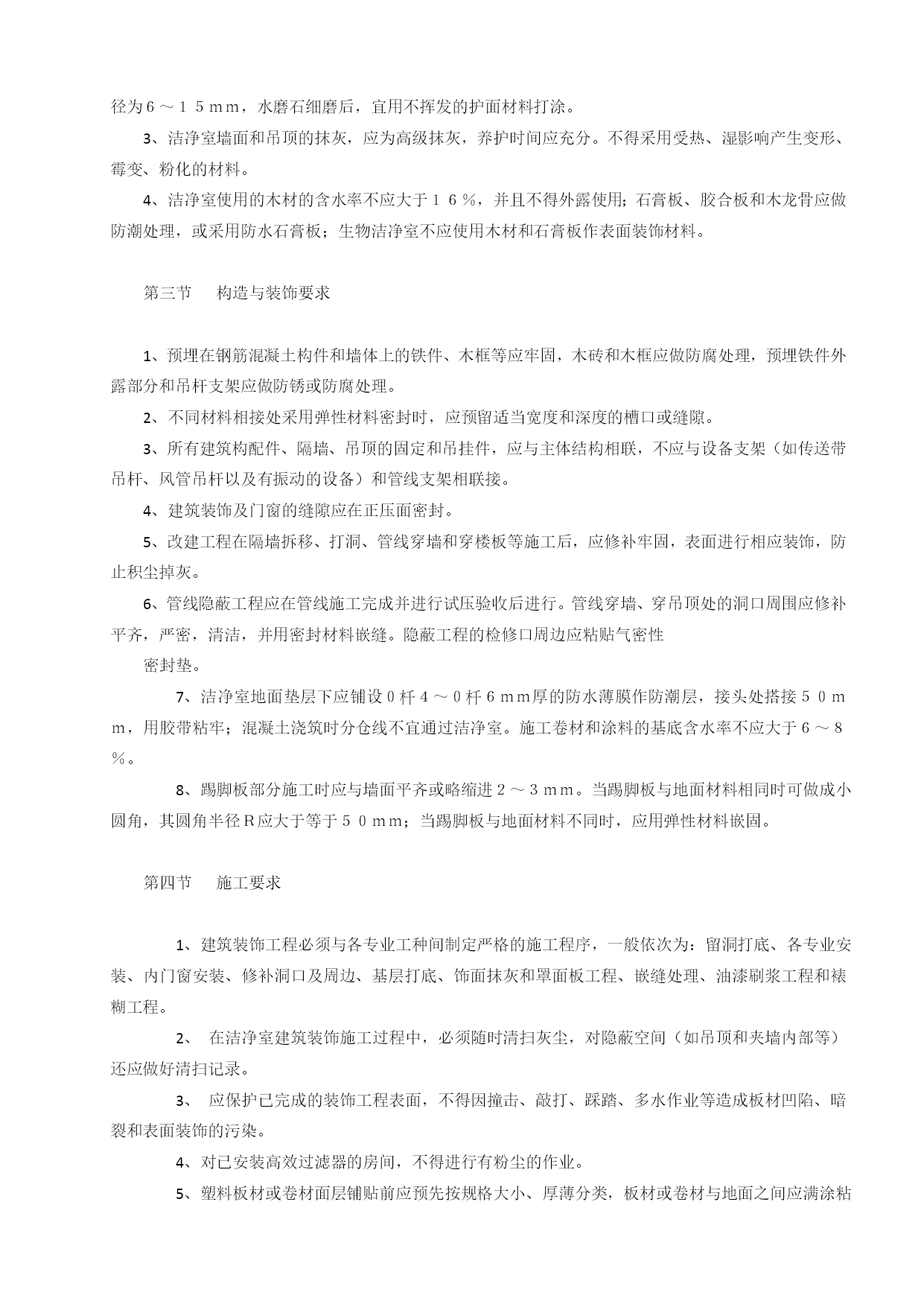 径为６～１５ｍｍ，水磨石细磨后，宜用不挥发的护面材料打涂。

3、洁净室墙面和吊顶的抹灰，应为高级抹灰，养护时间应充分。不得采用受热、湿影响产生变形、霉变、粉化的材料。

4、洁净室使用的木材的含水率不应大于１６％，并且不得外露使用；石膏板、胶合板和木龙骨应做防潮处理，或采用防水石膏板；生物洁净室不应使用木材和石膏板作表面装饰材料。

第三节　构造与装饰要求

1、预埋在钢筋混凝土构件和墙体上的铁件、木框等应牢固，木砖和木框应做防腐处理，预埋铁件外露部分和吊杆支架应做防锈或防腐处理。

2、不同材料相接处采用弹性材料密封时，应预留适当宽度和深度的槽口或缝隙。

3、所有建筑构配件、隔墙、吊顶的固定和吊挂件，应与主体结构相联，不应与设备支架（如传送带吊杆、风管吊杆以及有振动的设备）和管线支架相联接。

4、建筑装饰及门窗的缝隙应在正压面密封。

5、改建工程在隔墙拆移、打洞、管线穿墙和穿楼板等施工后，应修补牢固，表面进行相应装饰，防止积尘掉灰。

6、管线隐蔽工程应在管线施工完成并进行试压验收后进行。管线穿墙、穿吊顶处的洞口周围应修补平齐，严密，清洁，并用密封材料嵌缝。隐蔽工程的检修口周边应粘贴气密性

密封垫。

7、洁净室地面垫层下应铺设０杆４～０杆６ｍｍ厚的防水薄膜作防潮层，接头处搭接５０ｍｍ，用胶带粘牢；混凝土浇筑时分仓线不宜通过洁净室。施工卷材和涂料的基底含水率不应大于６～８％。

8、踢脚板部分施工时应与墙面平齐或略缩进２～３ｍｍ。当踢脚板与地面材料相同时可做成小圆角，其圆角半径Ｒ应大于等于５０ｍｍ；当踢脚板与地面材料不同时，应用弹性材料嵌固。

第四节　施工要求

1、建筑装饰工程必须与各专业工种间制定严格的施工程序，一般依次为：留洞打底、各专业安装、内门窗安装、修补洞口及周边、基层打底、饰面抹灰和罩面板工程、嵌缝处理、油漆刷浆工程和裱糊工程。

2、 在洁净室建筑装饰施工过程中，必须随时清扫灰尘，对隐蔽空间（如吊顶和夹墙内部等）还应做好清扫记录。

3、 应保护已完成的装饰工程表面，不得因撞击、敲打、踩踏、多水作业等造成板材凹陷、暗裂和表面装饰的污染。

4、对已安装高效过滤器的房间，不得进行有粉尘的作业。

5、塑料板材或卷材面层铺贴前应预先按规格大小、厚薄分类，板材或卷材与地面之间应满涂粘